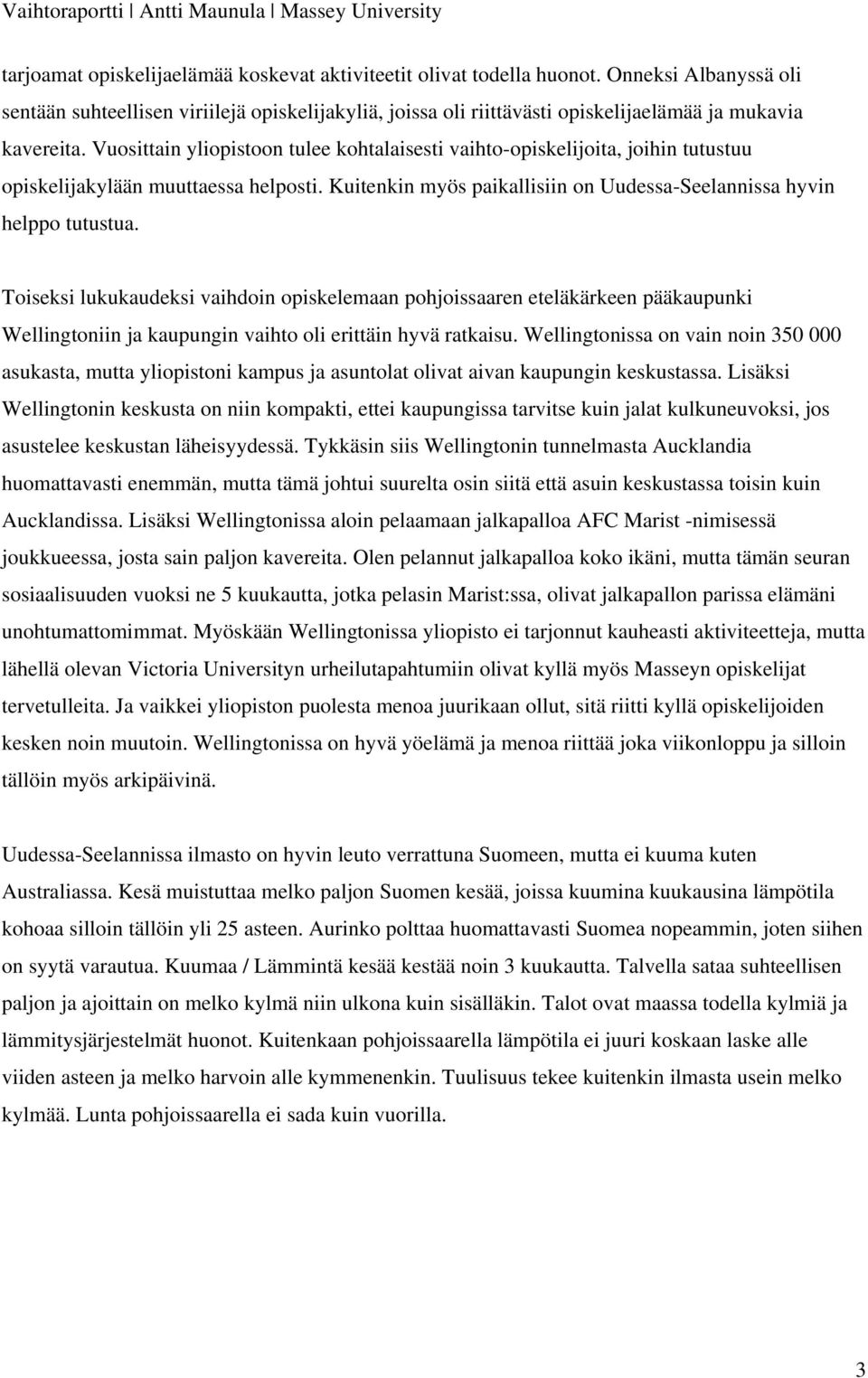 Vaihtoraportti | Antti Maunula | Massey University

tarjoamat opiskelijaelämää koskevat aktiviteetit olivat todella huonot. Onneksi Albanyssä oli sentään suhteellisen viriilejä opiskelijakyliä, joissa oli riittävästi opiskelijaelämää ja mukavia kavereita. Vuosittain yliopistoon tulee kohtalaisesti vaihto-opiskelijoita, joihin tutustuu opiskelijakylään muuttaessa helposti. Kuitenkin myös paikallisiin on Uudessa-Seelannissa hyvin helppo tutustua.

Toiseksi lukukaudeksi vaihdoin opiskelemaan pohjoissaaren eteläkärkeen pääkaupunki Wellingtoniin ja kaupungin vaihto oli erittäin hyvä ratkaisu. Wellingtonissa on vain noin 350 000 asukasta, mutta yliopistoni kampus ja asuntolat olivat aivan kaupungin keskustassa. Lisäksi Wellingtonin keskusta on niin kompakti, ettei kaupungissa tarvitse kuin jalat kulkuneuvoksi, jos asustelee keskustan läheisyydessä. Tykkäsin siis Wellingtonin tunnelmasta Aucklandia huomattavasti enemmän, mutta tämä johtui suurelta osin siitä että asuin keskustassa toisin kuin Aucklandissa. Lisäksi Wellingtonissa aloin pelaamaan jalkapalloa AFC Marist -nimisessä joukkueessa, josta sain paljon kavereita. Olen pelannut jalkapalloa koko ikäni, mutta tämän seuran sosiaalisuuden vuoksi ne 5 kuukautta, jotka pelasin Marist:ssa, olivat jalkapallon parissa elämäni unohtumattomimmat. Myöskään Wellingtonissa yliopisto ei tarjonnut kauheasti aktiviteetteja, mutta lähellä olevan Victoria Universityn urheilutapahtumiin olivat kyllä myös Masseyn opiskelijat tervetulleita. Ja vaikkei yliopiston puolesta menoa juurikaan ollut, sitä riitti kyllä opiskelijoiden kesken noin muutoin. Wellingtonissa on hyvä yöelämä ja menoa riittää joka viikonloppu ja silloin tällöin myös arkipäivinä.

Uudessa-Seelannissa ilmasto on hyvin leuto verrattuna Suomeen, mutta ei kuuma kuten Australiassa. Kesä muistuttaa melko paljon Suomen kesää, joissa kuumina kuukausina lämpötila kohoaa silloin tällöin yli 25 asteen. Aurinko polttaa huomattavasti Suomea nopeammin, joten siihen on syytä varautua. Kuumaa / Lämmintä kesää kestää noin 3 kuukautta. Talvella sataa suhteellisen paljon ja ajoittain on melko kylmä niin ulkona kuin sisälläkin. Talot ovat maassa todella kylmiä ja lämmitysjärjestelmät huonot. Kuitenkaan pohjoissaarella lämpötila ei juuri koskaan laske alle viiden asteen ja melko harvoin alle kymmenenkin. Tuulisuus tekee kuitenkin ilmasta usein melko kylmää. Lunta pohjoissaarella ei sada kuin vuorilla.

3